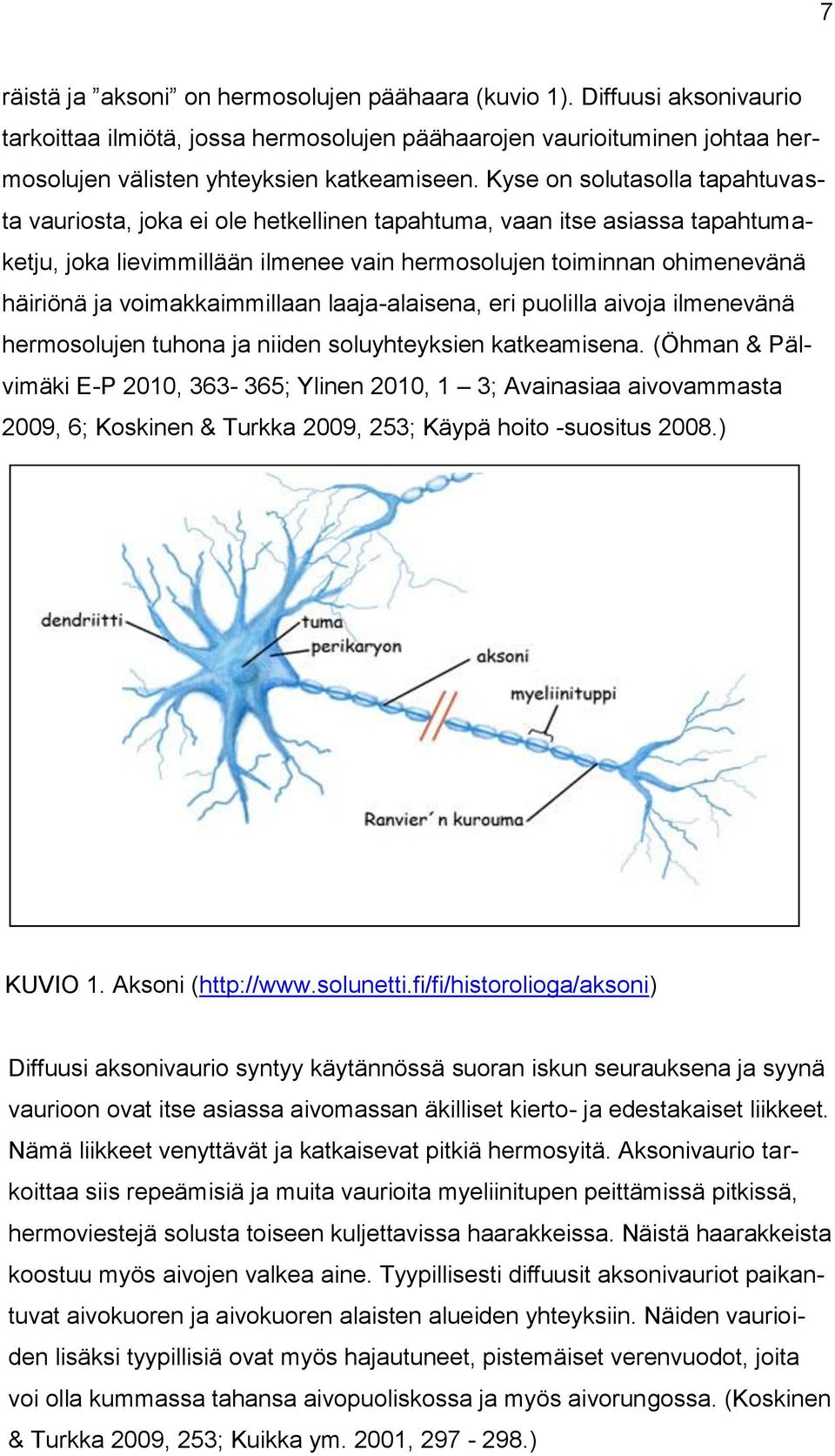 7

räistä ja ”aksoni” on hermosolujen päähaara (kuvio 1). Diffuusi aksonivaurio tarkoittaa ilmiötä, jossa hermosolujen päähaarojen vaurioituminen johtaa hermosolujen välisten yhteyksien katkeamiseen. Kyse on solutasolla tapahtuvasta vauriosta, joka ei ole hetkellinen tapahtuma, vaan itse asiassa tapahtumaketju, joka lievimmillään ilmenee vain hermosolujen toiminnan ohimenevänä häiriönä ja voimakkaimmillaan laaja-alaisena, eri puolilla aivoja ilmenevänä hermosolujen tuhona ja niiden soluyhteyksien katkeamisena. (Öhman & Pälvimäki E-P 2010, 363- 365; Ylinen 2010, 1 – 3; Avainasiaa aivovammasta 2009, 6; Koskinen & Turkka 2009, 253; Käypä hoito -suositus 2008.)

dendriitti
tuma
perikaryon
aksoni
myeliinituppi
Ranvier´n kurouma

KUVIO 1. Aksoni (http://www.solunetti.fi/fi/historolioga/aksoni)

Diffuusi aksonivaurio syntyy käytännössä suoran iskun seurauksena ja syynä vaurioon ovat itse asiassa aivomassan äkilliset kierto- ja edestakaiset liikkeet. Nämä liikkeet venyttävät ja katkaisevat pitkiä hermosyitä. Aksonivaurio tarkoittaa siis repeämisiä ja muita vaurioita myeliinitupen peittämissä pitkissä, hermoviestejä solusta toiseen kuljettavissa haarakkeissa. Näistä haarakkeista koostuu myös aivojen valkea aine. Tyypillisesti diffuusit aksonivauriot paikantuvat aivokuoren ja aivokuoren alaisten alueiden yhteyksiin. Näiden vaurioiden lisäksi tyypillisiä ovat myös hajautuneet, pistemäiset verenvuodot, joita voi olla kummassa tahansa aivopuoliskossa ja myös aivorungossa. (Koskinen & Turkka 2009, 253; Kuikka ym. 2001, 297 - 298.)